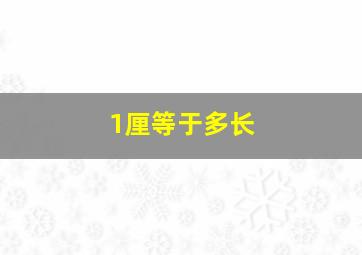 1厘等于多长